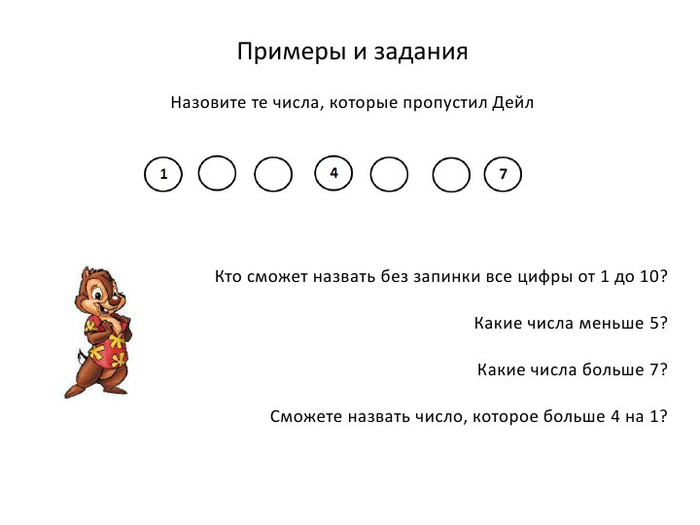 Примеры и задания

Назовите те числа, которые пропустил Дейл

1 4 7

Кто сможет назвать без запинки все цифры от 1 до 10?

Какие числа меньше 5?

Какие числа больше 7?

Сможете назвать число, которое больше 4 на 1?